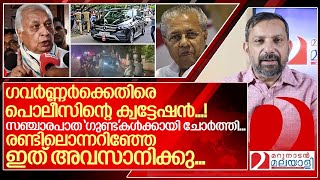 ഗവർണ്ണർക്കെതിരെ
പൊലീസിന്റെ ക്വട്ടേഷൻ...!
സഞ്ചാരപാത 'ഗുണ്ട'കൾക്കായി ചോർത്തി...
രണ്ടിലൊന്നറിഞ്ഞേ
ഇത് അവസാനിക്കൂ...

മറുനാടൻ
മലയാളി